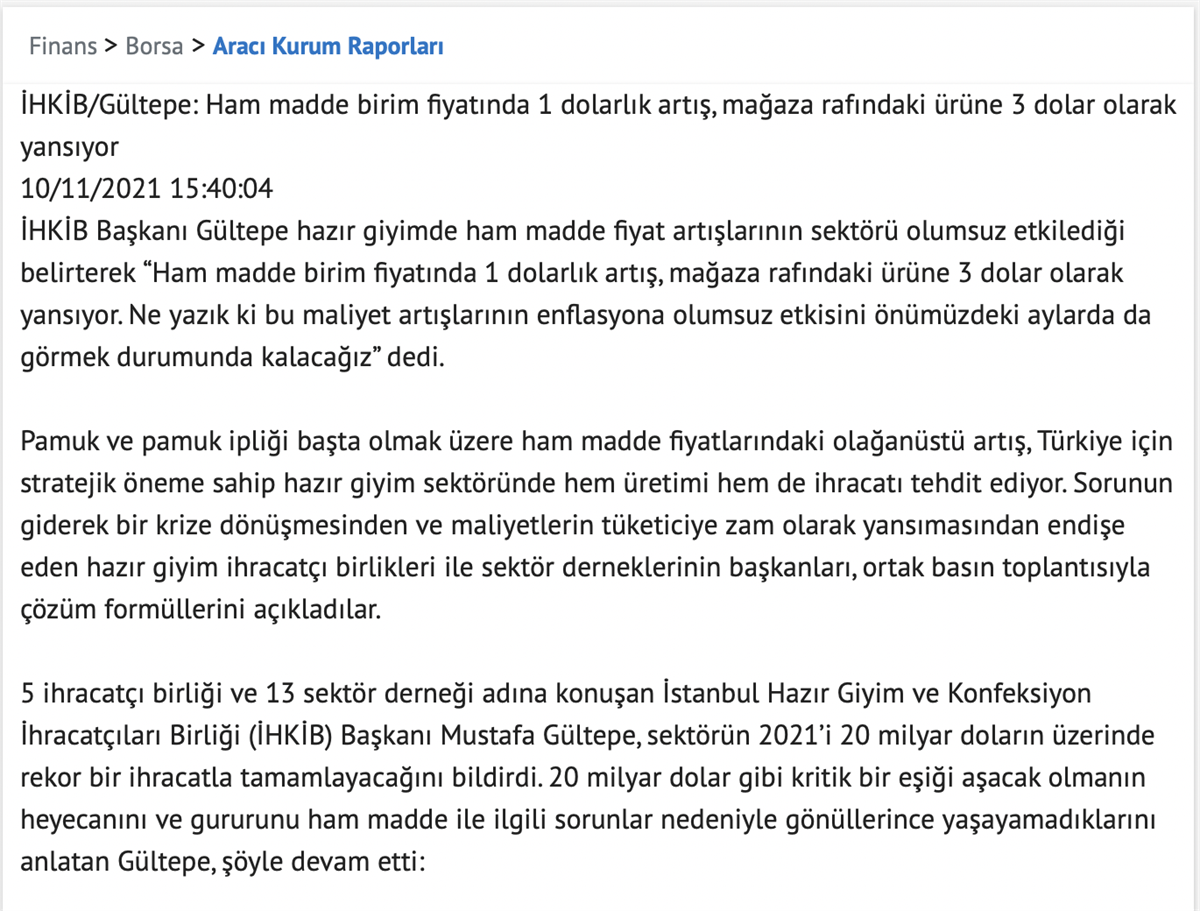 Finans > Borsa > Aracı Kurum Raporları

İHKİB/Gültepe: Ham madde birim fiyatında 1 dolarlık artış, mağaza rafındaki ürüne 3 dolar olarak yansıyor
10/11/2021 15:40:04
İHKİB Başkanı Gültepe hazır giyimde ham madde fiyat artışlarının sektörü olumsuz etkilediği belirterek “Ham madde birim fiyatında 1 dolarlık artış, mağaza rafındaki ürüne 3 dolar olarak yansıyor. Ne yazık ki bu maliyet artışlarının enflasyona olumsuz etkisini önümüzdeki aylarda da görmek durumunda kalacağız” dedi.

Pamuk ve pamuk ipliği başta olmak üzere ham madde fiyatlarındaki olağanüstü artış, Türkiye için stratejik öneme sahip hazır giyim sektöründe hem üretimi hem de ihracatı tehdit ediyor. Sorunun giderek bir krize dönüşmesinden ve maliyetlerin tüketiciye zam olarak yansımasından endişe eden hazır giyim ihracatçı birlikleri ile sektör derneklerinin başkanları, ortak basın toplantısıyla çözüm formüllerini açıkladılar.

5 ihracatçı birliği ve 13 sektör derneği adına konuşan İstanbul Hazır Giyim ve Konfeksiyon İhracatçıları Birliği (İHKİB) Başkanı Mustafa Gültepe, sektörün 2021’i 20 milyar doların üzerinde rekor bir ihracatla tamamlayacağını bildirdi. 20 milyar dolar gibi kritik bir eşiği aşacak olmanın heyecanını ve gururunu ham madde ile ilgili sorunlar nedeniyle gönüllerince yaşayamadıklarını anlatan Gültepe, şöyle devam etti: